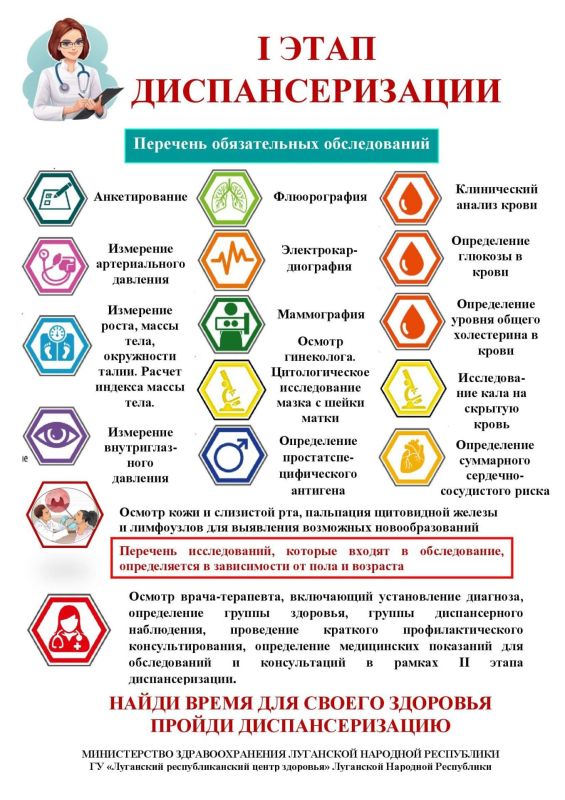 I ЭТАП ДИСПАНСЕРИЗАЦИИ

Перечень обязательных обследований

Анкетирование

Измерение артериального давления

Измерение роста, массы тела, окружности талии. Расчет индекса массы тела.

Измерение внутриглазного давления

Флюорография

Электрокардиография

Маммография

Осмотр гинеколога. Цитологическое исследование мазка с шейки матки

Определение простатспецифического антигена

Клинический анализ крови

Определение глюкозы в крови

Определение уровня общего холестерина в крови

Исследование кала на скрытую кровь

Определение суммарного сердечно-сосудистого риска

Осмотр кожи и слизистой рта, пальпация щитовидной железы и лимфоузлов для выявления возможных новообразований

Перечень исследований, которые входят в обследование, определяется в зависимости от пола и возраста

Осмотр врача-терапевта, включающий установление диагноза, определение группы здоровья, группы диспансерного наблюдения, проведение краткого профилактического консультирования, определение медицинских показаний для обследований и консультаций в рамках II этапа диспансеризации.

НАЙДИ ВРЕМЯ ДЛЯ СВОЕГО ЗДОРОВЬЯ ПРОЙДИ ДИСПАНСЕРИЗАЦИЮ

МИНИСТЕРСТВО ЗДРАВООХРАНЕНИЯ ЛУГАНСКОЙ НАРОДНОЙ РЕСПУБЛИКИ
ГУ «Луганский республиканский центр здоровья» Луганской Народной Республики